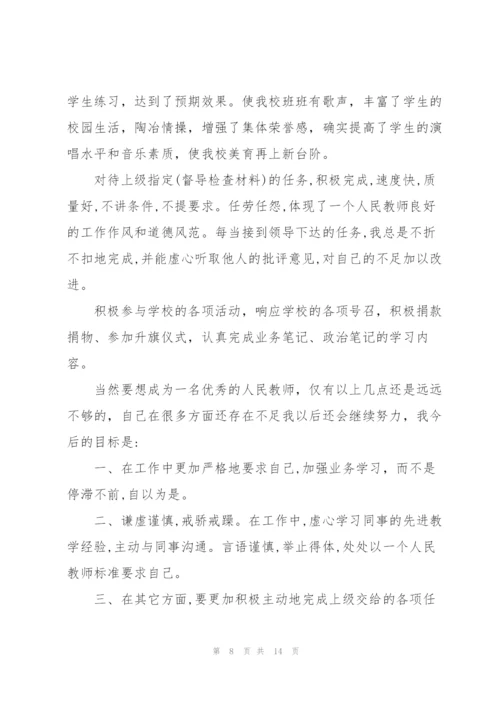 学生练习，达到了预期效果。使我校班班有歌声，丰富了学生的校园生活，陶冶情操，增强了集体荣誉感，确实提高了学生的演唱水平和音乐素质，使我校美育再上新台阶。

对待上级指定(督导检查材料)的任务,积极完成,速度快,质量好,不讲条件,不提要求。任劳任怨,体现了一个人民教师良好的工作作风和道德风范。每当接到领导下达的任务,我总是不折不扣地完成,并能虚心听取他人的批评意见,对自己的不足加以改进。

积极参与学校的各项活动，响应学校的各项号召，积极捐款捐物、参加升旗仪式，认真完成业务笔记、政治笔记的学习内容。

当然要想成为一名优秀的人民教师，仅有以上几点还是远远不够的，自己在很多方面还存在不足我以后还会继续努力，我今后的目标是:

一、在工作中更加严格地要求自己,加强业务学习，而不是停滞不前,自以为是。

二、谦虚谨慎,戒骄戒躁。在工作中,虚心学习同事的先进教学经验,主动与同事沟通。言语谨慎,举止得体,处处以一个人民教师标准要求自己。

三、在其它方面,要更加积极主动地完成上级交给的各项任

第 8 页 共 14 页